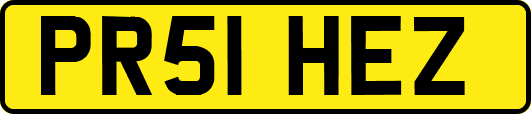 PR51 HEZ